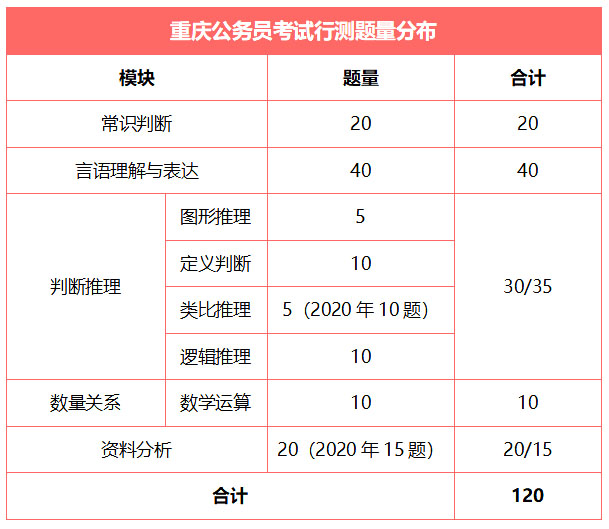 重庆公务员考试行测题量分布

| 模块 |  | 题量 | 合计 |
|---|---|---|---|
| 常识判断 |  | 20 | 20 |
| 言语理解与表达 |  | 40 | 40 |
| 判断推理 | 图形推理 | 5 | 30/35 |
|  | 定义判断 | 10 |  |
|  | 类比推理 | 5（2020年10题） |  |
|  | 逻辑推理 | 10 |  |
| 数量关系 | 数学运算 | 10 | 10 |
| 资料分析 |  | 20（2020年15题） | 20/15 |
| 合计 |  |  | 120 |